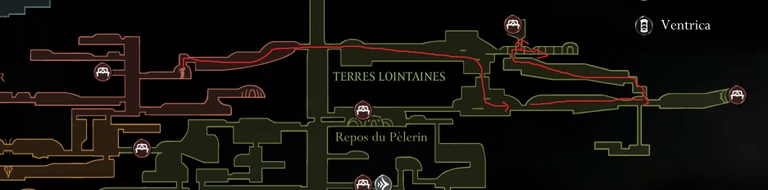 Ventrica

TERRES LOINTAINES

Repos du Pèlerin